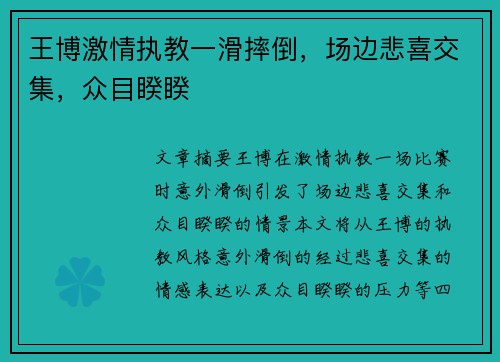 王博激情执教一滑摔倒，场边悲喜交集，众目睽睽

文章摘要王博在激情执教一场比赛时意外滑倒引发了场边悲喜交集和众目睽睽的情景本文将从王博的执教风格意外滑倒的经过悲喜交集的情感表达以及众目睽睽的压力等四